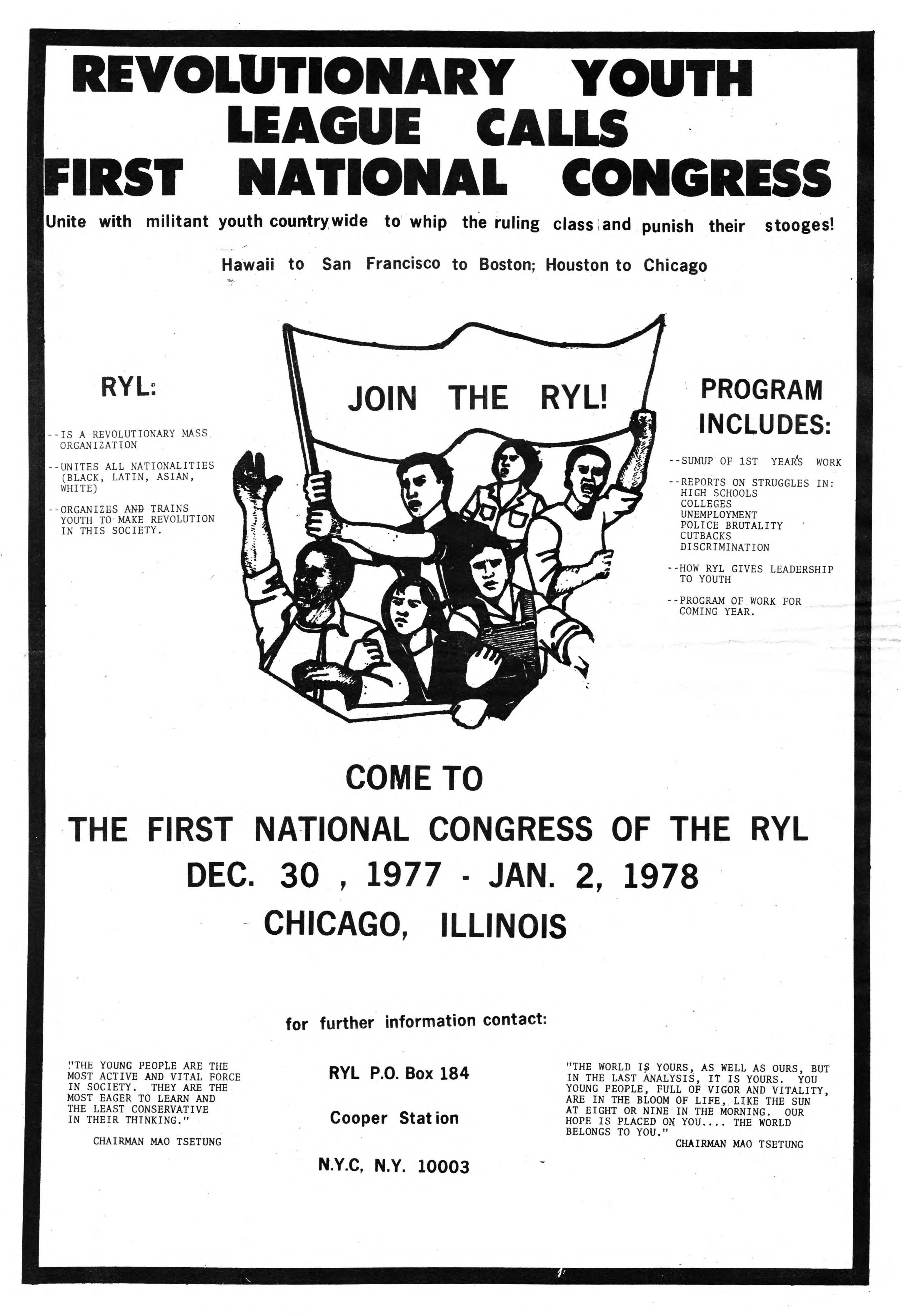 REVOLUTIONARY YOUTH LEAGUE CALLS FIRST NATIONAL CONGRESS

Unite with militant youth countrywide to whip the ruling class and punish their stooges!

Hawaii to San Francisco to Boston; Houston to Chicago

RYL:

--IS A REVOLUTIONARY MASS ORGANIZATION

--UNITES ALL NATIONALITIES (BLACK, LATIN, ASIAN, WHITE)

--ORGANIZES AND TRAINS YOUTH TO MAKE REVOLUTION IN THIS SOCIETY.

JOIN THE RYL!

PROGRAM INCLUDES:

--SUMUP OF 1ST YEAR'S WORK

--REPORTS ON STRUGGLES IN:
HIGH SCHOOLS
COLLEGES
UNEMPLOYMENT
POLICE BRUTALITY
CUTBACKS
DISCRIMINATION

--HOW RYL GIVES LEADERSHIP TO YOUTH

--PROGRAM OF WORK FOR COMING YEAR.

COME TO

THE FIRST NATIONAL CONGRESS OF THE RYL

DEC. 30 , 1977 - JAN. 2, 1978

CHICAGO, ILLINOIS

for further information contact:

"THE YOUNG PEOPLE ARE THE MOST ACTIVE AND VITAL FORCE IN SOCIETY. THEY ARE THE MOST EAGER TO LEARN AND THE LEAST CONSERVATIVE IN THEIR THINKING."
CHAIRMAN MAO TSETUNG

RYL P.O. Box 184

Cooper Station

N.Y.C, N.Y. 10003

"THE WORLD IS YOURS, AS WELL AS OURS, BUT IN THE LAST ANALYSIS, IT IS YOURS. YOU YOUNG PEOPLE, FULL OF VIGOR AND VITALITY, ARE IN THE BLOOM OF LIFE, LIKE THE SUN AT EIGHT OR NINE IN THE MORNING. OUR HOPE IS PLACED ON YOU.... THE WORLD BELONGS TO YOU."
CHAIRMAN MAO TSETUNG